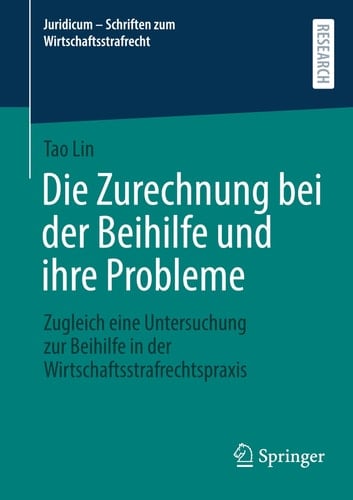 Juridicum – Schriften zum Wirtschaftsstrafrecht

RESEARCH

Tao Lin

Die Zurechnung bei der Beihilfe und ihre Probleme

Zugleich eine Untersuchung zur Beihilfe in der Wirtschaftsstrafrechtspraxis

Springer